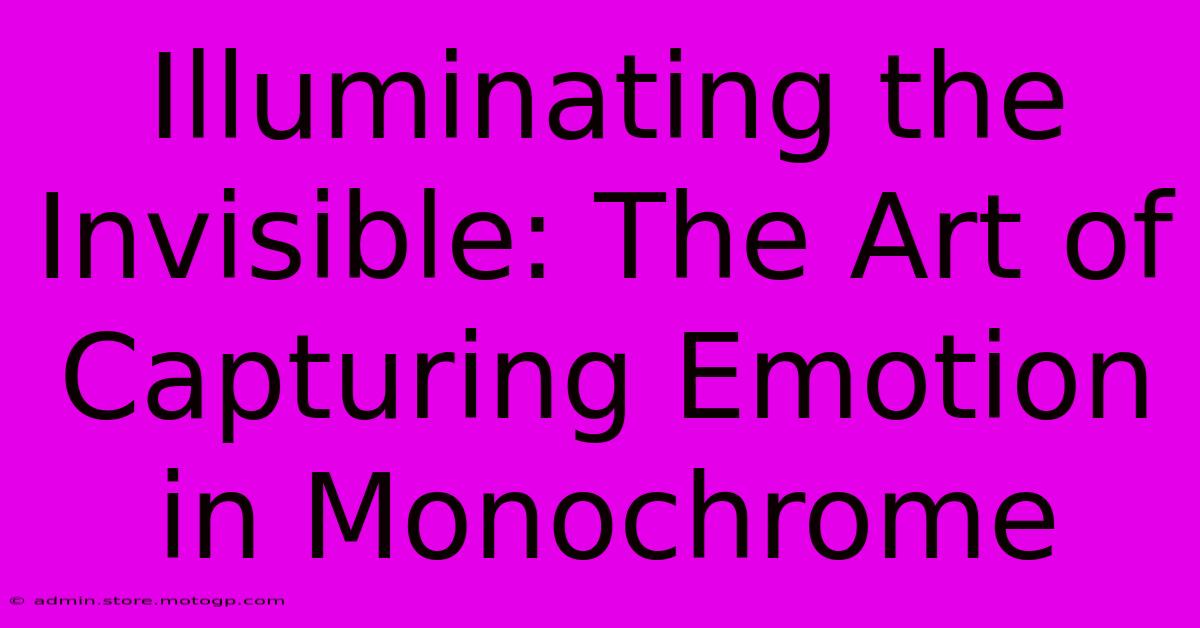 Illuminating the Invisible: The Art of Capturing Emotion in Monochrome

© admin.store.motogp.com